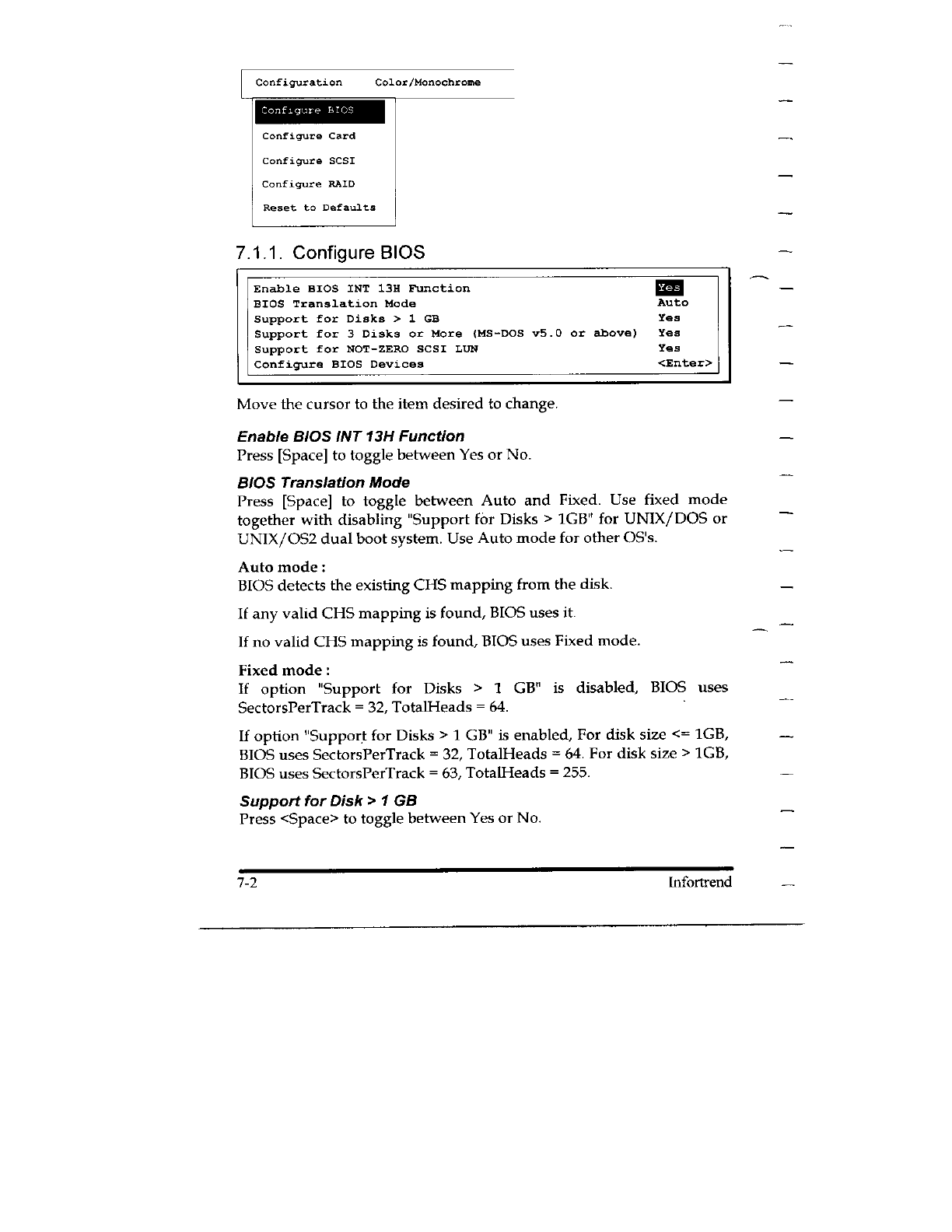 Configuration    Color/Monochrome

Configure BIOS
Configure Card
Configure SCSI
Configure RAID
Reset to Defaults

7.1.1. Configure BIOS

| | |
|---|---|
| Enable BIOS INT 13H Function | Yes |
| BIOS Translation Mode | Auto |
| Support for Disks > 1 GB | Yes |
| Support for 3 Disks or More (MS-DOS v5.0 or above) | Yes |
| Support for NOT-ZERO SCSI LUN | Yes |
| Configure BIOS Devices | <Enter> |

Move the cursor to the item desired to change.

Enable BIOS INT 13H Function
Press [Space] to toggle between Yes or No.

BIOS Translation Mode
Press [Space] to toggle between Auto and Fixed. Use fixed mode together with disabling "Support for Disks > 1GB" for UNIX/DOS or UNIX/OS2 dual boot system. Use Auto mode for other OS's.

Auto mode :
BIOS detects the existing CHS mapping from the disk.

If any valid CHS mapping is found, BIOS uses it.

If no valid CHS mapping is found, BIOS uses Fixed mode.

Fixed mode :
If option "Support for Disks > 1 GB" is disabled, BIOS uses SectorsPerTrack = 32, TotalHeads = 64.

If option "Support for Disks > 1 GB" is enabled, For disk size <= 1GB, BIOS uses SectorsPerTrack = 32, TotalHeads = 64. For disk size > 1GB, BIOS uses SectorsPerTrack = 63, TotalHeads = 255.

Support for Disk > 1 GB
Press <Space> to toggle between Yes or No.

7-2    Infortrend